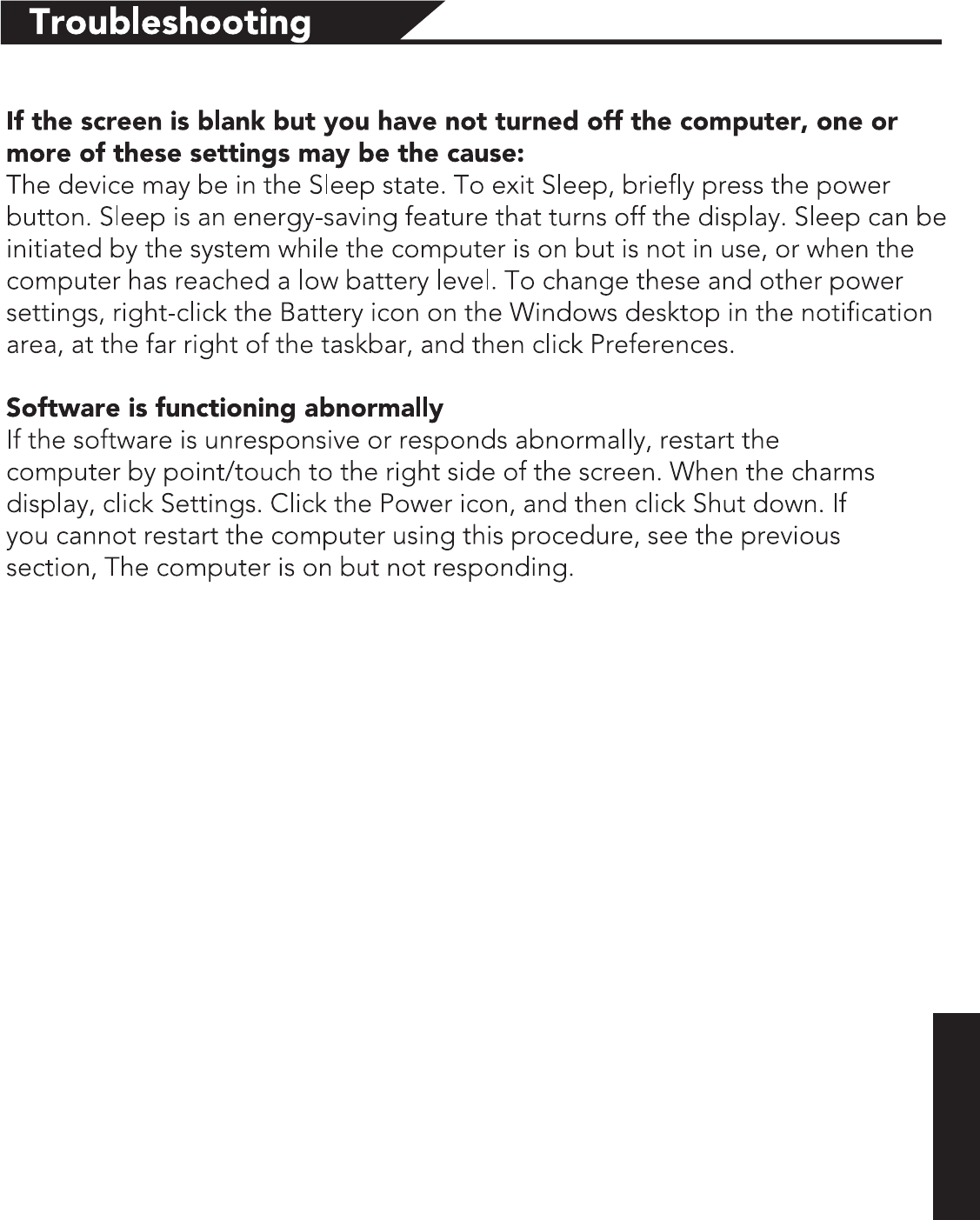 Troubleshooting

If the screen is blank but you have not turned off the computer, one or more of these settings may be the cause:
The device may be in the Sleep state. To exit Sleep, briefly press the power button. Sleep is an energy-saving feature that turns off the display. Sleep can be initiated by the system while the computer is on but is not in use, or when the computer has reached a low battery level. To change these and other power settings, right-click the Battery icon on the Windows desktop in the notification area, at the far right of the taskbar, and then click Preferences.

Software is functioning abnormally
If the software is unresponsive or responds abnormally, restart the computer by point/touch to the right side of the screen. When the charms display, click Settings. Click the Power icon, and then click Shut down. If you cannot restart the computer using this procedure, see the previous section, The computer is on but not responding.